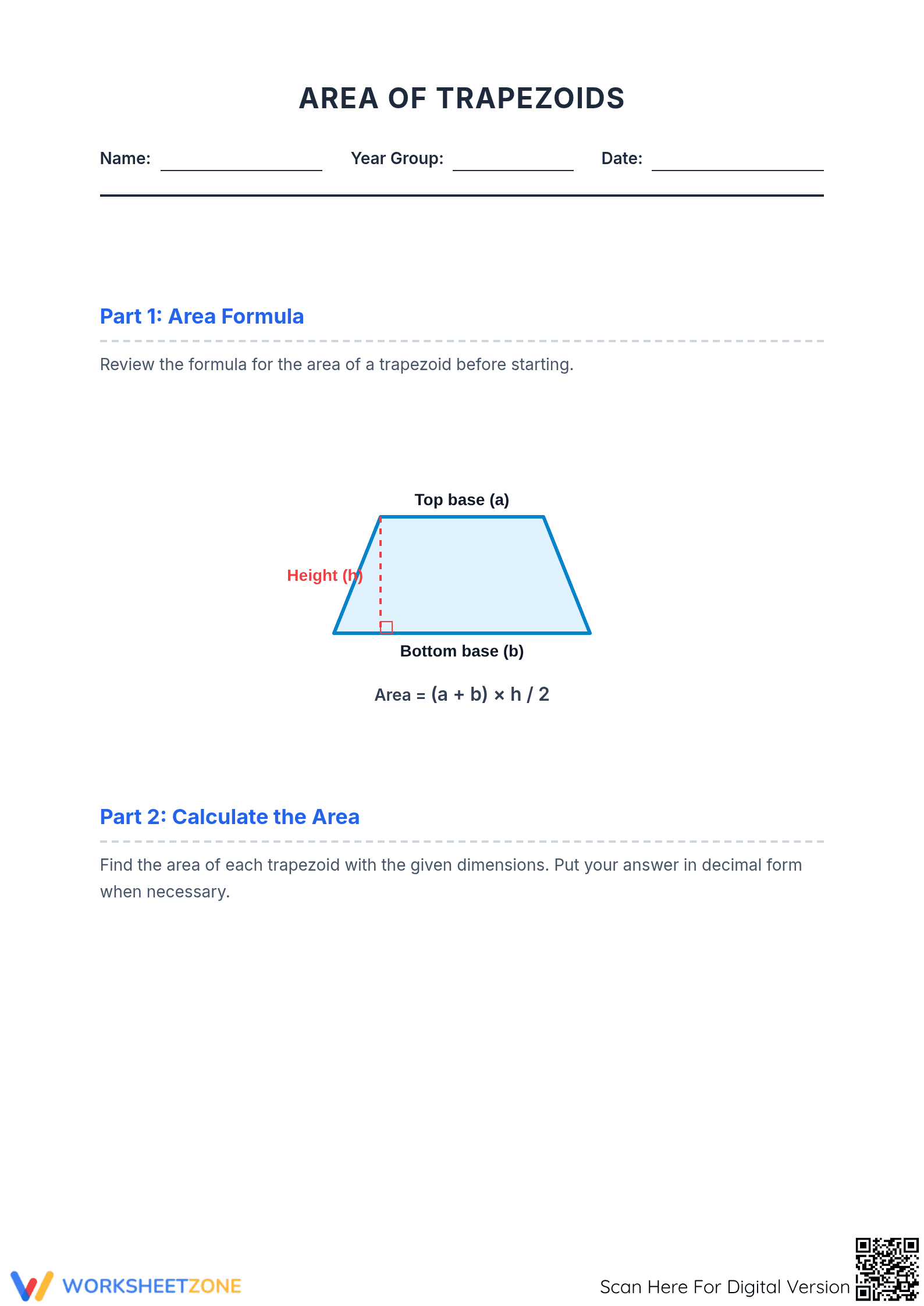 AREA OF TRAPEZOIDS

Name: ____ Year Group: ____ Date: ____

Part 1: Area Formula

Review the formula for the area of a trapezoid before starting.

Top base (a)

Height (h)

Bottom base (b)

Area = $(a + b) \times h / 2$

Part 2: Calculate the Area

Find the area of each trapezoid with the given dimensions. Put your answer in decimal form when necessary.

WORKSHEETZONE

Scan Here For Digital Version